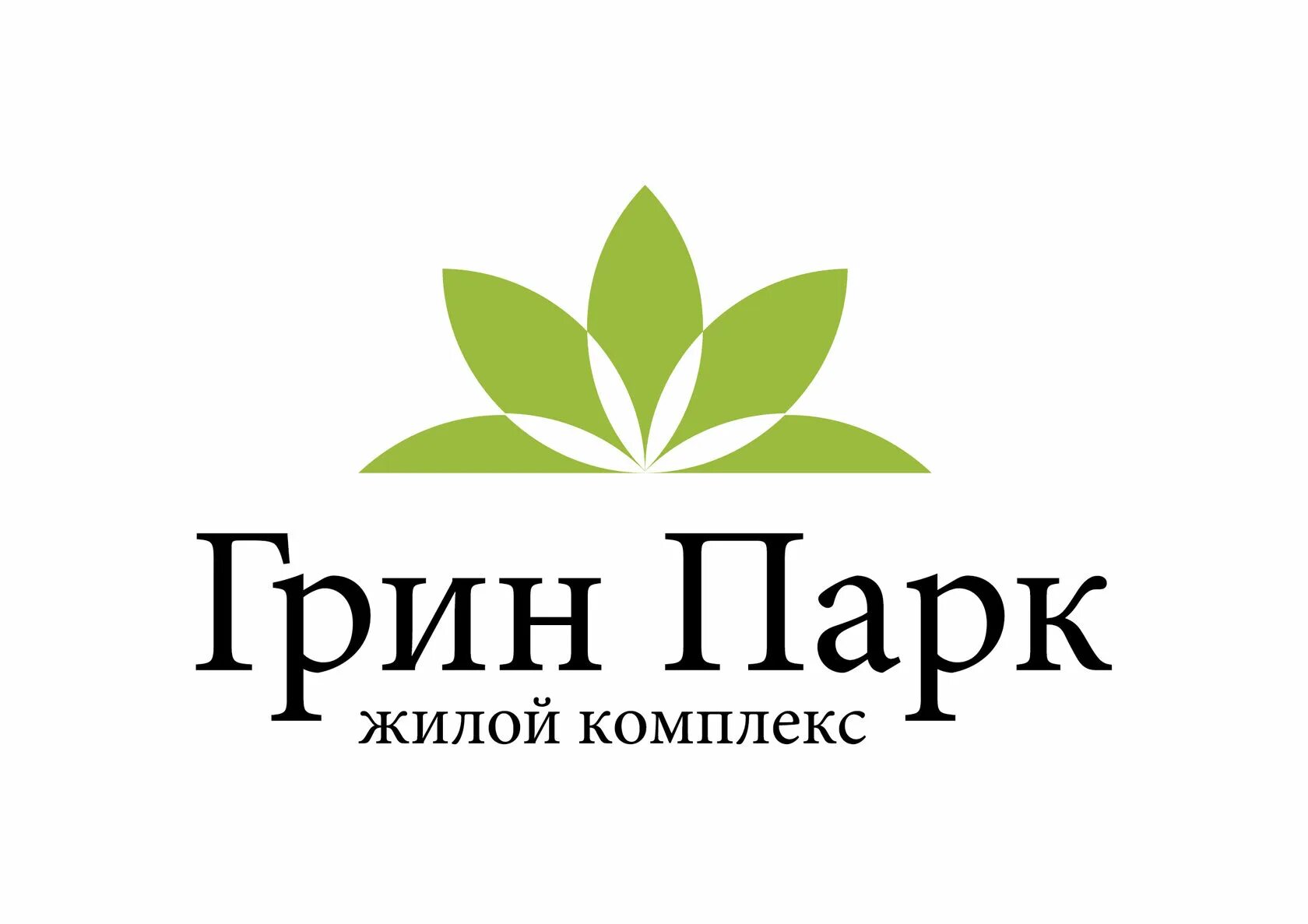 Грин Парк
жилой комплекс